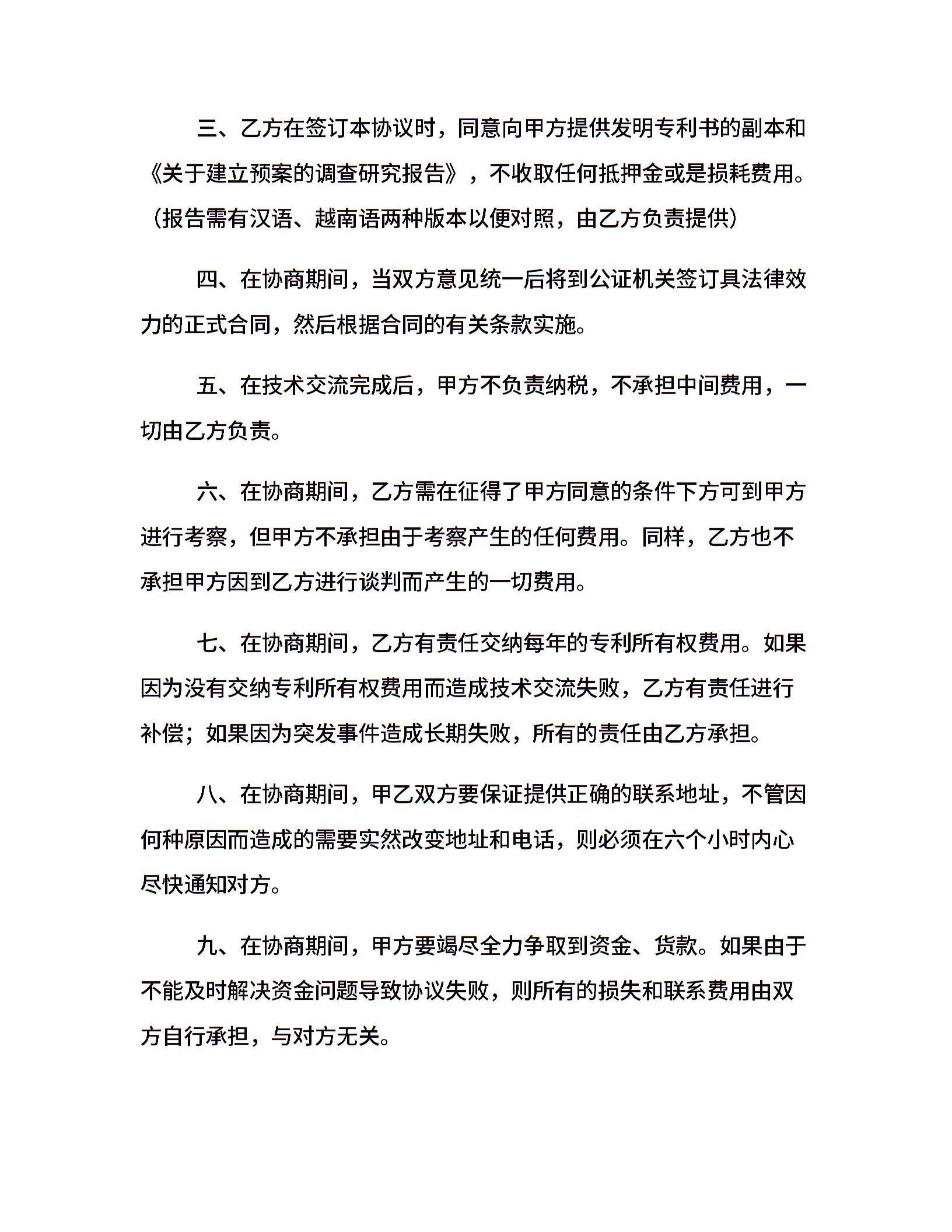 三、乙方在签订本协议时，同意向甲方提供发明专利书的副本和《关于建立预案的调查研究报告》，不收取任何抵押金或是损耗费用。（报告需有汉语、越南语两种版本以便对照，由乙方负责提供）

四、在协商期间，当双方意见统一后将到公证机关签订具法律效力的正式合同，然后根据合同的有关条款实施。

五、在技术交流完成后，甲方不负责纳税，不承担中间费用，一切由乙方负责。

六、在协商期间，乙方需在征得了甲方同意的条件下方可到甲方进行考察，但甲方不承担由于考察产生的任何费用。同样，乙方也不承担甲方因到乙方进行谈判而产生的一切费用。

七、在协商期间，乙方有责任交纳每年的专利所有权费用。如果因为没有交纳专利所有权费用而造成技术交流失败，乙方有责任进行补偿；如果因为突发事件造成长期失败，所有的责任由乙方承担。

八、在协商期间，甲乙双方要保证提供正确的联系地址，不管因何种原因而造成的需要实然改变地址和电话，则必须在六个小时内心尽快通知对方。

九、在协商期间，甲方要竭尽全力争取到资金、货款。如果由于不能及时解决资金问题导致协议失败，则所有的损失和联系费用由双方自行承担，与对方无关。